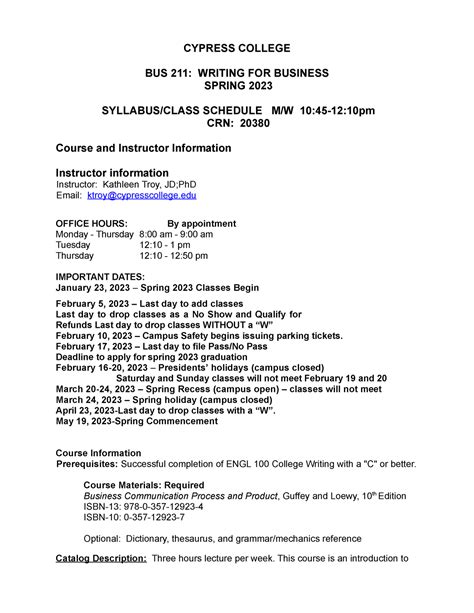 CYPRESS COLLEGE

BUS 211: WRITING FOR BUSINESS
SPRING 2023

SYLLABUS/CLASS SCHEDULE M/W 10:45-12:10pm
CRN: 20380

Course and Instructor Information

Instructor information
Instructor: Kathleen Troy, JD;PhD
Email: ktroy@cypresscollege.edu

OFFICE HOURS: By appointment
Monday - Thursday 8:00 am - 9:00 am
Tuesday 12:10 - 1 pm
Thursday 12:10 - 12:50 pm

IMPORTANT DATES:
January 23, 2023 – Spring 2023 Classes Begin

February 5, 2023 – Last day to add classes
Last day to drop classes as a No Show and Qualify for Refunds Last day to drop classes WITHOUT a "W"
February 10, 2023 – Campus Safety begins issuing parking tickets.
February 17, 2023 – Last day to file Pass/No Pass
Deadline to apply for spring 2023 graduation
February 16-20, 2023 – Presidents' holidays (campus closed)
Saturday and Sunday classes will not meet February 19 and 20
March 20-24, 2023 – Spring Recess (campus open) – classes will not meet
March 24, 2023 – Spring holiday (campus closed)
April 23, 2023-Last day to drop classes with a "W".
May 19, 2023-Spring Commencement

Course Information
Prerequisites: Successful completion of ENGL 100 College Writing with a "C" or better.

Course Materials: Required
Business Communication Process and Product, Guffey and Loewy, 10th Edition
ISBN-13: 978-0-357-12923-4
ISBN-10: 0-357-12923-7

Optional: Dictionary, thesaurus, and grammar/mechanics reference

Catalog Description: Three hours lecture per week. This course is an introduction to